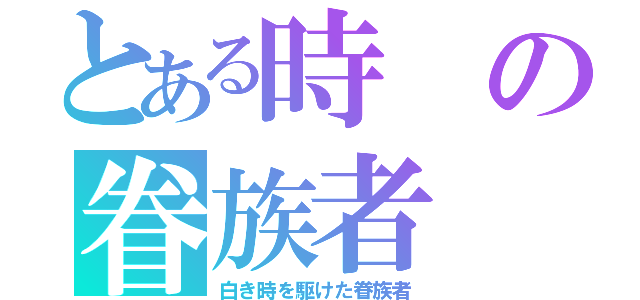 とある時の眷族者

白き時を駆けた眷族者